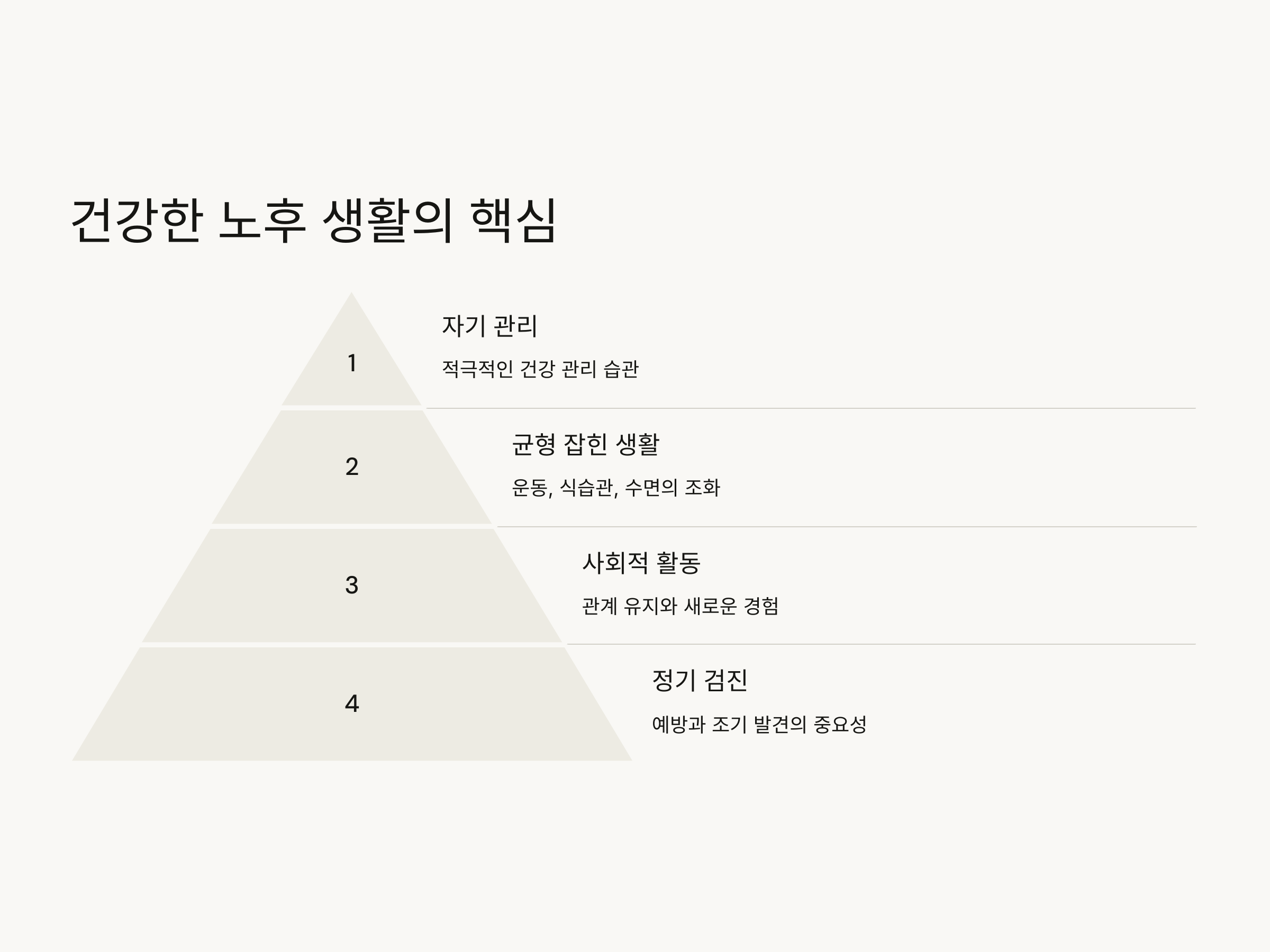 건강한 노후 생활의 핵심

1

자기 관리

적극적인 건강 관리 습관

2

균형 잡힌 생활

운동, 식습관, 수면의 조화

3

사회적 활동

관계 유지와 새로운 경험

4

정기 검진

예방과 조기 발견의 중요성